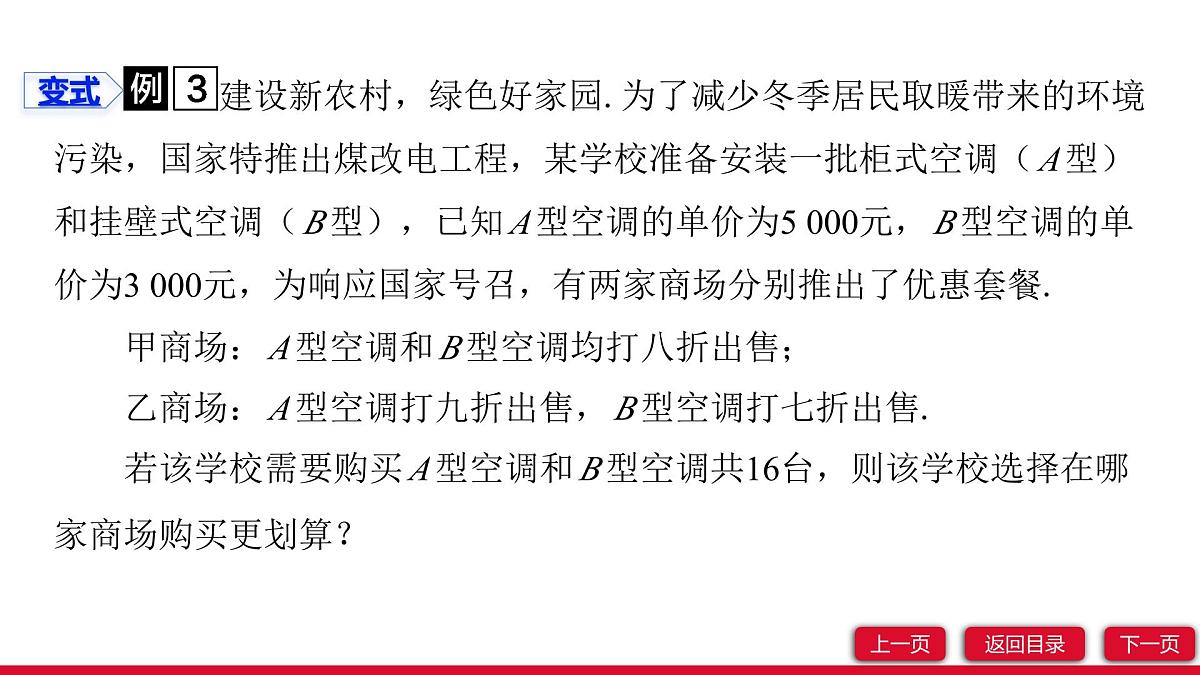 变式 例 3 建设新农村，绿色好家园. 为了减少冬季居民取暖带来的环境污染，国家特推出煤改电工程，某学校准备安装一批柜式空调（$A$型）和挂壁式空调（$B$型），已知$A$型空调的单价为5 000元，$B$型空调的单价为3 000元，为响应国家号召，有两家商场分别推出了优惠套餐.

甲商场：$A$型空调和$B$型空调均打八折出售；

乙商场：$A$型空调打九折出售，$B$型空调打七折出售.

若该学校需要购买$A$型空调和$B$型空调共16台，则该学校选择在哪家商场购买更划算？

上一页 返回目录 下一页